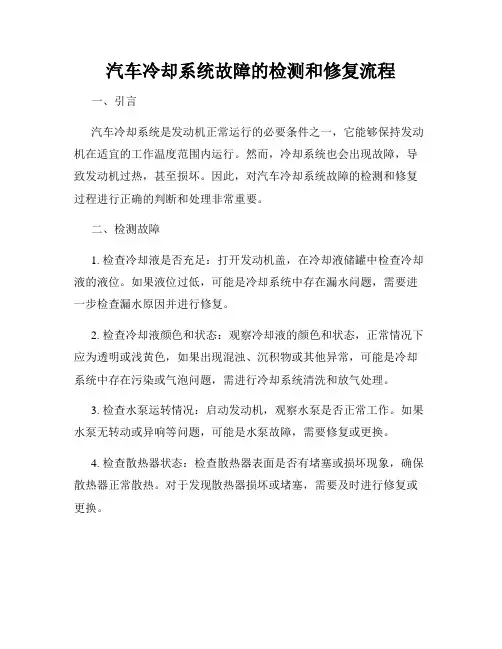 汽车冷却系统故障的检测和修复流程

一、引言

汽车冷却系统是发动机正常运行的必要条件之一，它能够保持发动机在适宜的工作温度范围内运行。然而，冷却系统也会出现故障，导致发动机过热，甚至损坏。因此，对汽车冷却系统故障的检测和修复过程进行正确的判断和处理非常重要。

二、检测故障

1. 检查冷却液是否充足：打开发动机盖，在冷却液储罐中检查冷却液的液位。如果液位过低，可能是冷却系统中存在漏水问题，需要进一步检查漏水原因并进行修复。

2. 检查冷却液颜色和状态：观察冷却液的颜色和状态，正常情况下应为透明或浅黄色，如果出现混浊、沉积物或其他异常，可能是冷却系统中存在污染或气泡问题，需进行冷却系统清洗和放气处理。

3. 检查水泵运转情况：启动发动机，观察水泵是否正常工作。如果水泵无转动或异响等问题，可能是水泵故障，需要修复或更换。

4. 检查散热器状态：检查散热器表面是否有堵塞或损坏现象，确保散热器正常散热。对于发现散热器损坏或堵塞，需要及时进行修复或更换。